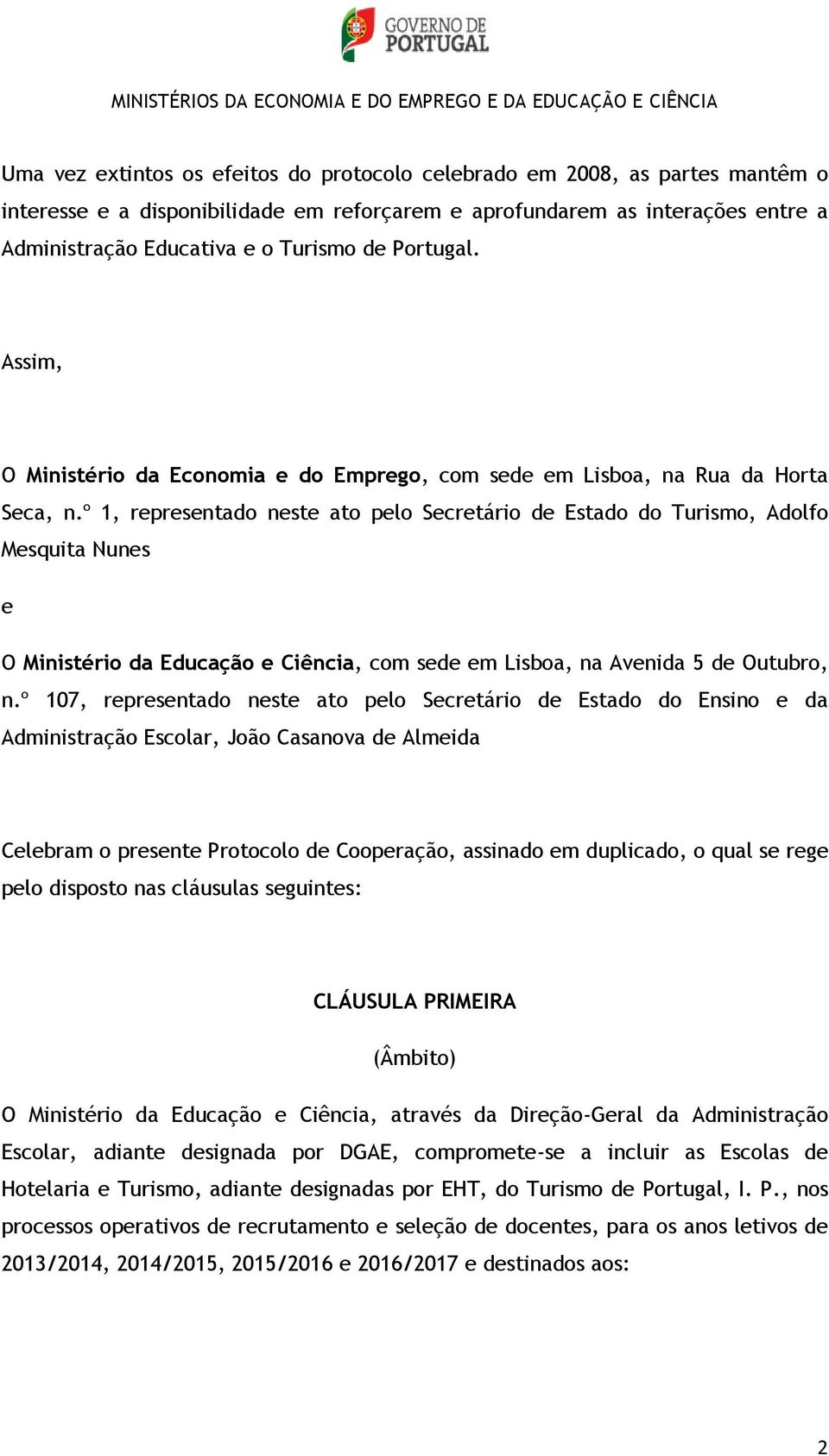 GOVERNO DE PORTUGAL

MINISTÉRIOS DA ECONOMIA E DO EMPREGO E DA EDUCAÇÃO E CIÊNCIA

Uma vez extintos os efeitos do protocolo celebrado em 2008, as partes mantêm o interesse e a disponibilidade em reforçarem e aprofundarem as interações entre a Administração Educativa e o Turismo de Portugal.

Assim,

O Ministério da Economia e do Emprego, com sede em Lisboa, na Rua da Horta Seca, n.º 1, representado neste ato pelo Secretário de Estado do Turismo, Adolfo Mesquita Nunes

e

O Ministério da Educação e Ciência, com sede em Lisboa, na Avenida 5 de Outubro, n.º 107, representado neste ato pelo Secretário de Estado do Ensino e da Administração Escolar, João Casanova de Almeida

Celebram o presente Protocolo de Cooperação, assinado em duplicado, o qual se rege pelo disposto nas cláusulas seguintes:

CLÁUSULA PRIMEIRA

(Âmbito)

O Ministério da Educação e Ciência, através da Direção-Geral da Administração Escolar, adiante designada por DGAE, compromete-se a incluir as Escolas de Hotelaria e Turismo, adiante designadas por EHT, do Turismo de Portugal, I. P., nos processos operativos de recrutamento e seleção de docentes, para os anos letivos de 2013/2014, 2014/2015, 2015/2016 e 2016/2017 e destinados aos:

2